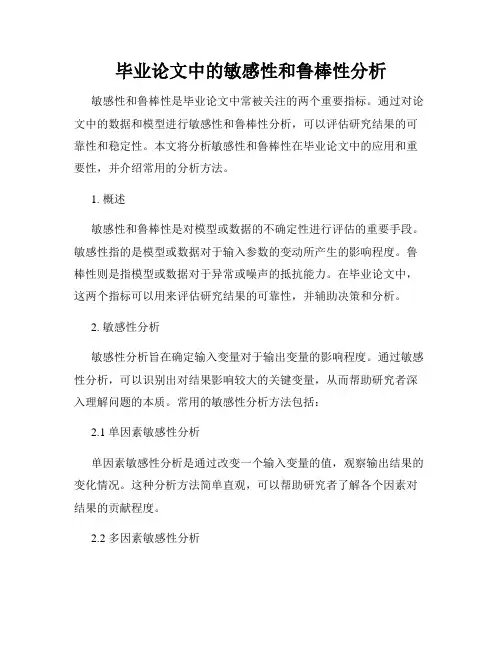 毕业论文中的敏感性和鲁棒性分析

敏感性和鲁棒性是毕业论文中常被关注的两个重要指标。通过对论文中的数据和模型进行敏感性和鲁棒性分析，可以评估研究结果的可靠性和稳定性。本文将分析敏感性和鲁棒性在毕业论文中的应用和重要性，并介绍常用的分析方法。

1. 概述

敏感性和鲁棒性是对模型或数据的不确定性进行评估的重要手段。敏感性指的是模型或数据对于输入参数的变动所产生的影响程度。鲁棒性则是指模型或数据对于异常或噪声的抵抗能力。在毕业论文中，这两个指标可以用来评估研究结果的可靠性，并辅助决策和分析。

2. 敏感性分析

敏感性分析旨在确定输入变量对于输出变量的影响程度。通过敏感性分析，可以识别出对结果影响较大的关键变量，从而帮助研究者深入理解问题的本质。常用的敏感性分析方法包括：

2.1 单因素敏感性分析

单因素敏感性分析是通过改变一个输入变量的值，观察输出结果的变化情况。这种分析方法简单直观，可以帮助研究者了解各个因素对结果的贡献程度。

2.2 多因素敏感性分析